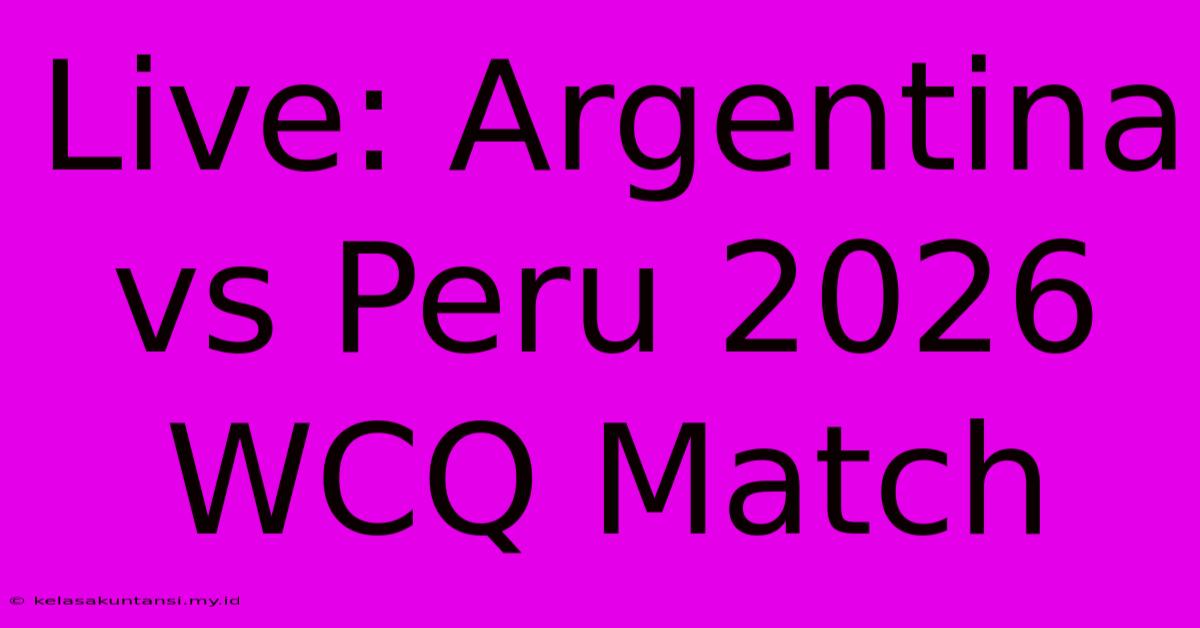 Live: Argentina vs Peru 2026 WCQ Match

© kelasakuntansi.my.id